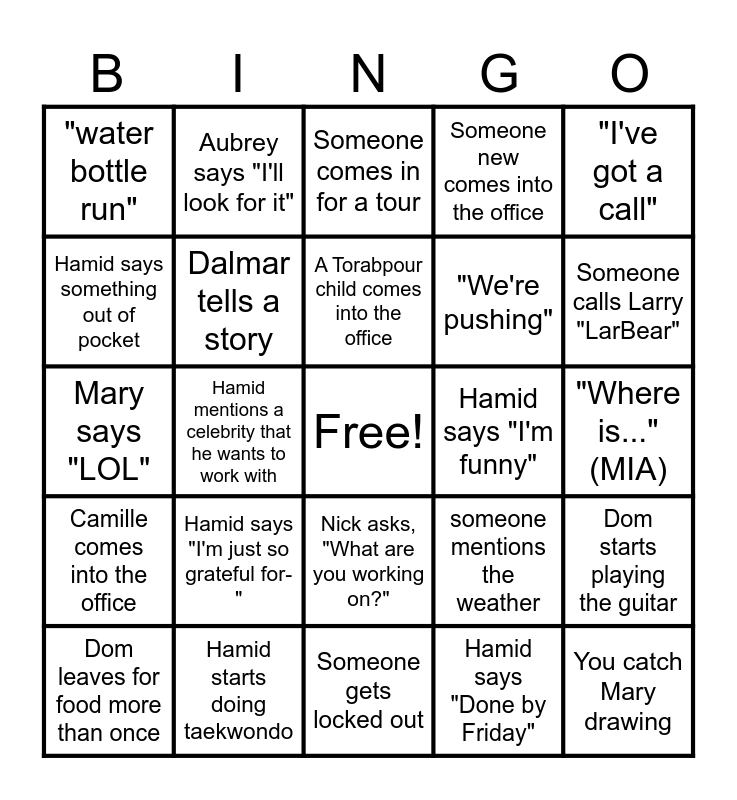 | B | I | N | G | O |
|---|---|---|---|---|
| "water bottle run" | Aubrey says "I'll look for it" | Someone comes in for a tour | Someone new comes into the office | "I've got a call" |
| Hamid says something out of pocket | Dalmar tells a story | A Torabpour child comes into the office | "We're pushing" | Someone calls Larry "LarBear" |
| Mary says "LOL" | Hamid mentions a celebrity that he wants to work with | Free! | Hamid says "I'm funny" | "Where is..." (MIA) |
| Camille comes into the office | Hamid says "I'm just so grateful for-" | Nick asks, "What are you working on?" | someone mentions the weather | Dom starts playing the guitar |
| Dom leaves for food more than once | Hamid starts doing taekwondo | Someone gets locked out | Hamid says "Done by Friday" | You catch Mary drawing |